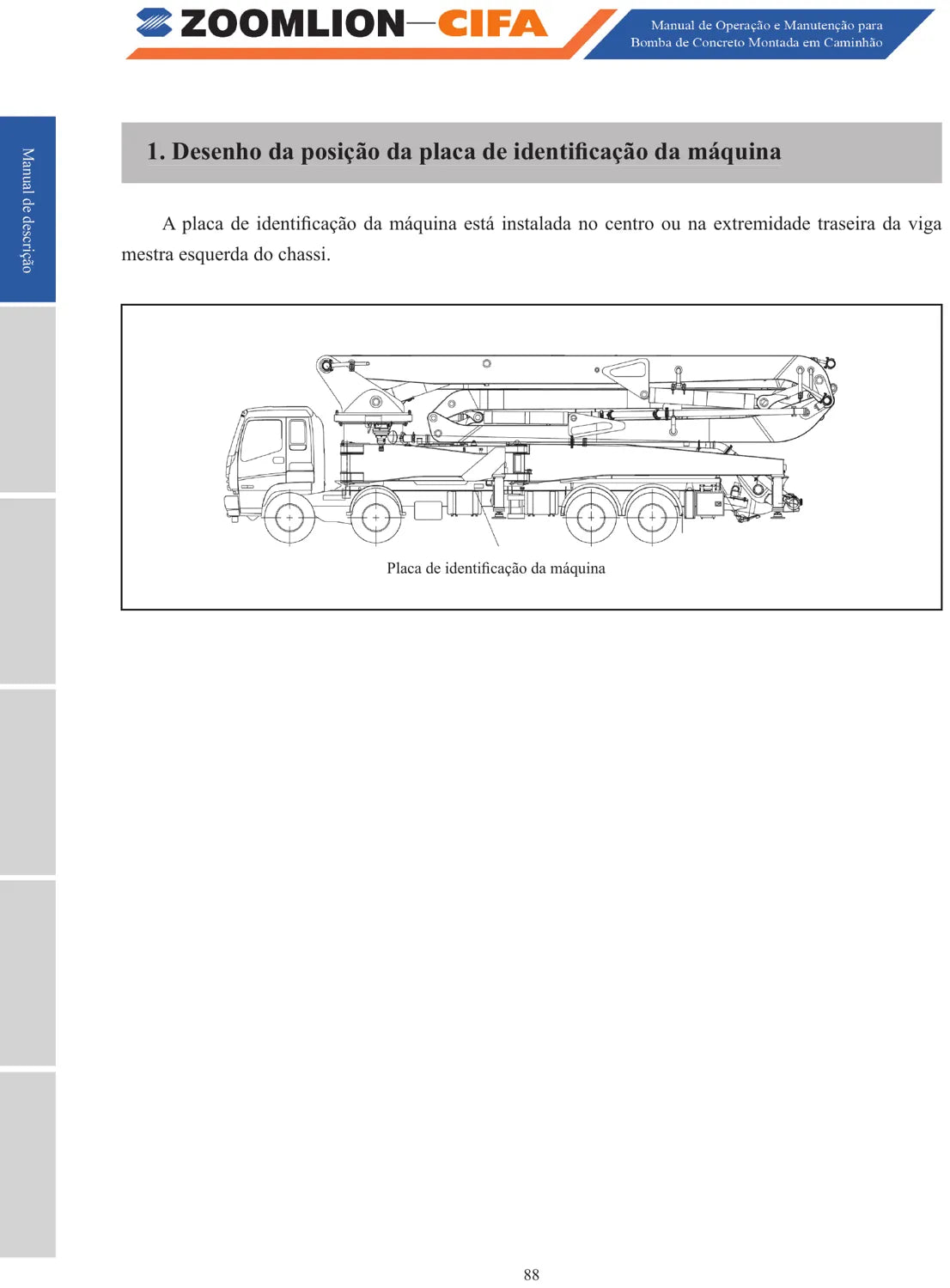 ZOOMLION—CIFA

Manual de Operação e Manutenção para Bomba de Concreto Montada em Caminhão

Manual de descrição

1. Desenho da posição da placa de identificação da máquina

A placa de identificação da máquina está instalada no centro ou na extremidade traseira da viga mestra esquerda do chassi.

Placa de identificação da máquina

88